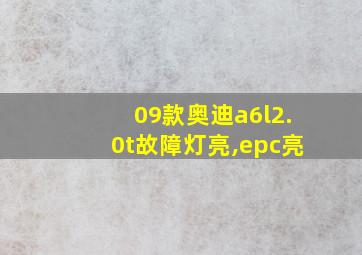 09款奥迪a6l2.0t故障灯亮,epc亮